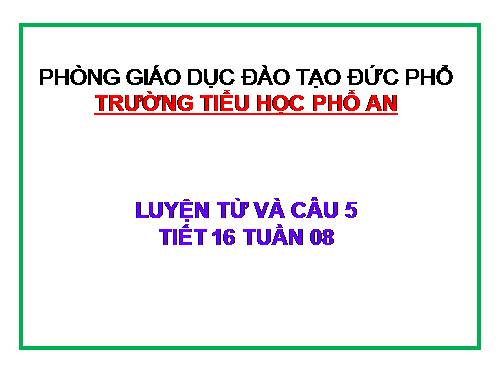 PHÒNG GIÁO DỤC ĐÀO TẠO ĐỨC PHỔ
TRƯỜNG TIỂU HỌC PHỔ AN

LUYỆN TỪ VÀ CÂU 5
TIẾT 16 TUẦN 08